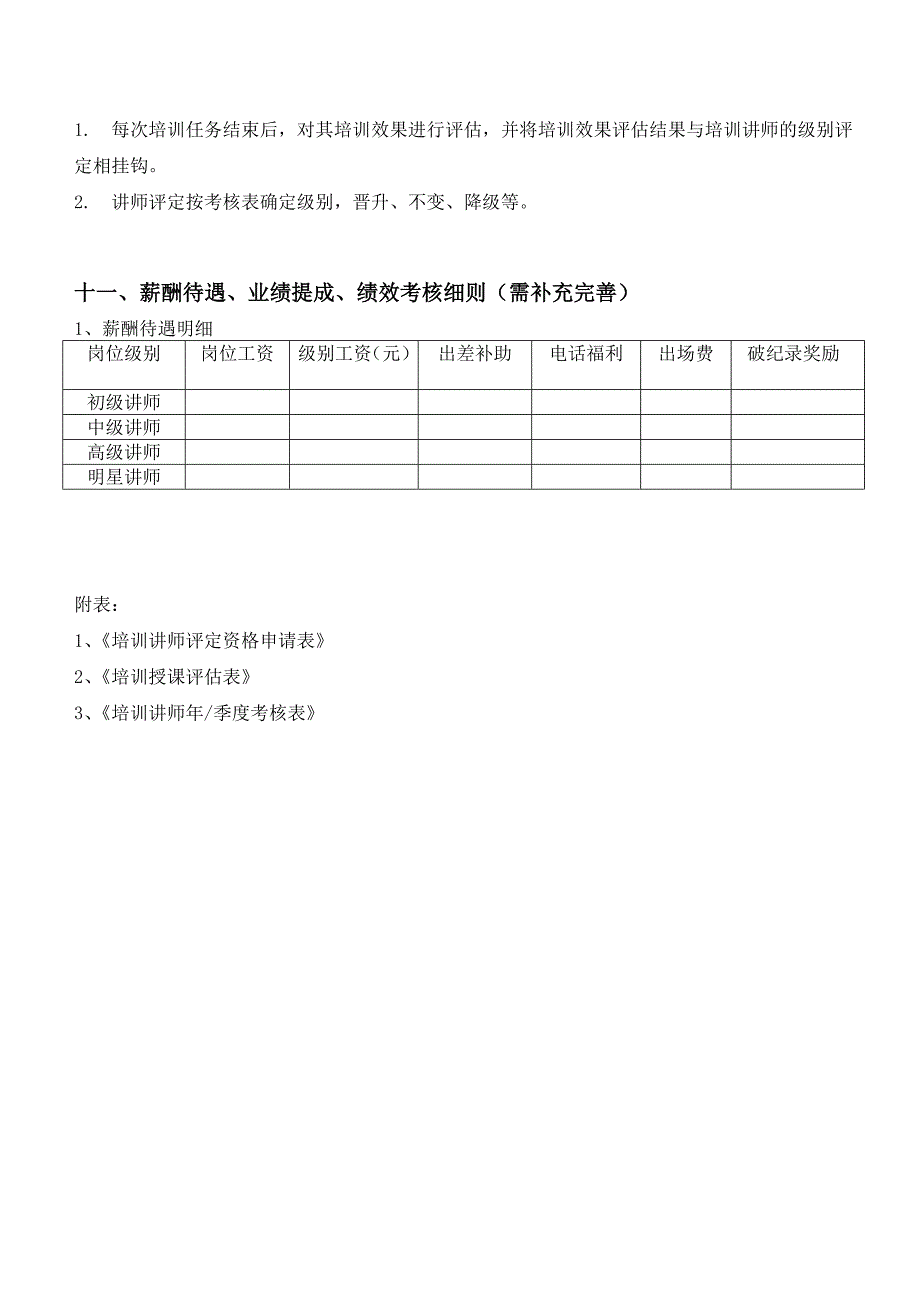 1. 每次培训任务结束后，对其培训效果进行评估，并将培训效果评估结果与培训讲师的级别评定相挂钩。

2. 讲师评定按考核表确定级别，晋升、不变、降级等。

十一、薪酬待遇、业绩提成、绩效考核细则（需补充完善）

1、薪酬待遇明细

| 岗位级别 | 岗位工资 | 级别工资（元） | 出差补助 | 电话福利 | 出场费 | 破纪录奖励 |
|---|---|---|---|---|---|---|
| 初级讲师 | | | | | | |
| 中级讲师 | | | | | | |
| 高级讲师 | | | | | | |
| 明星讲师 | | | | | | |

附表：

1、《培训讲师评定资格申请表》

2、《培训授课评估表》

3、《培训讲师年/季度考核表》